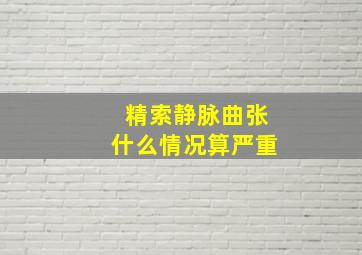 精索静脉曲张
什么情况算严重